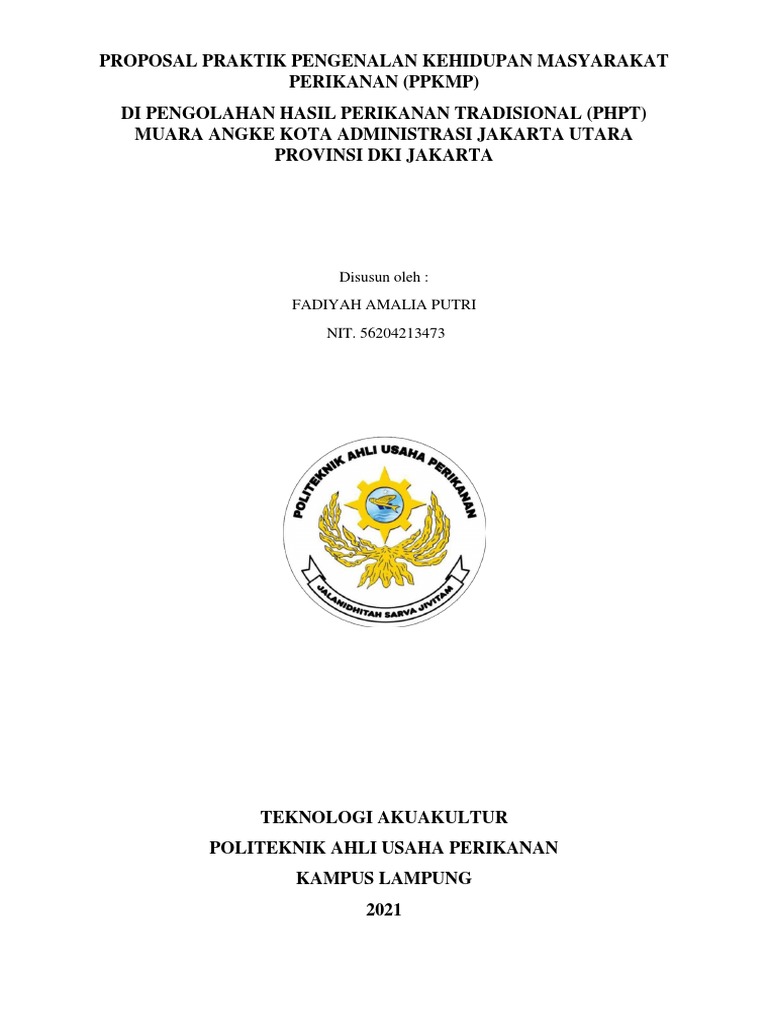 PROPOSAL PRAKTIK PENGENALAN KEHIDUPAN MASYARAKAT PERIKANAN (PPKMP)

DI PENGOLAHAN HASIL PERIKANAN TRADISIONAL (PHPT) MUARA ANGKE KOTA ADMINISTRASI JAKARTA UTARA PROVINSI DKI JAKARTA

Disusun oleh :

FADIYAH AMALIA PUTRI

NIT. 56204213473

POLITEKNIK AHLI USAHA PERIKANAN

JALANIDHITAH SARVA JIVITAM

TEKNOLOGI AKUAKULTUR

POLITEKNIK AHLI USAHA PERIKANAN

KAMPUS LAMPUNG

2021